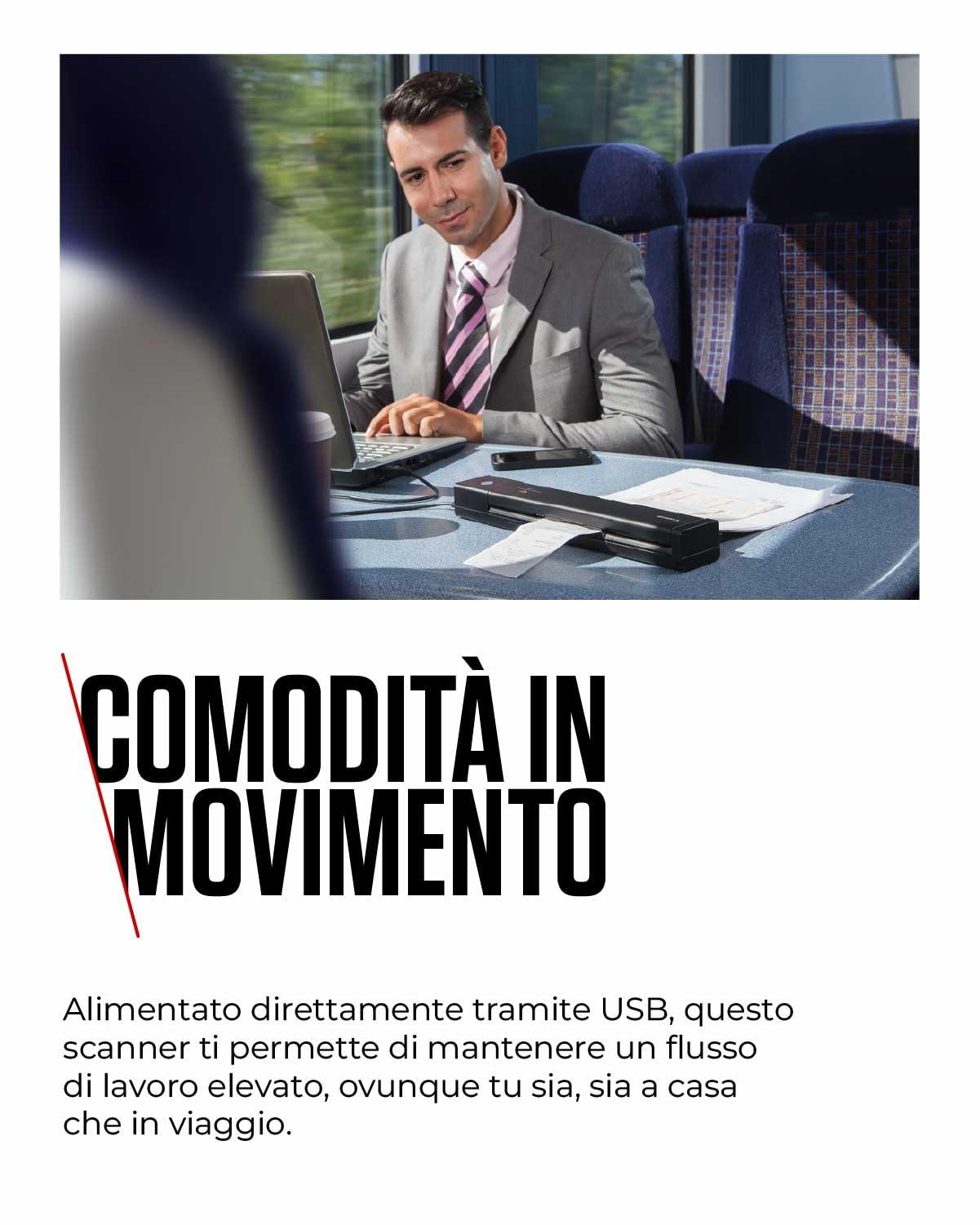 COMODITÀ IN MOVIMENTO

Alimentato direttamente tramite USB, questo scanner ti permette di mantenere un flusso di lavoro elevato, ovunque tu sia, sia a casa che in viaggio.